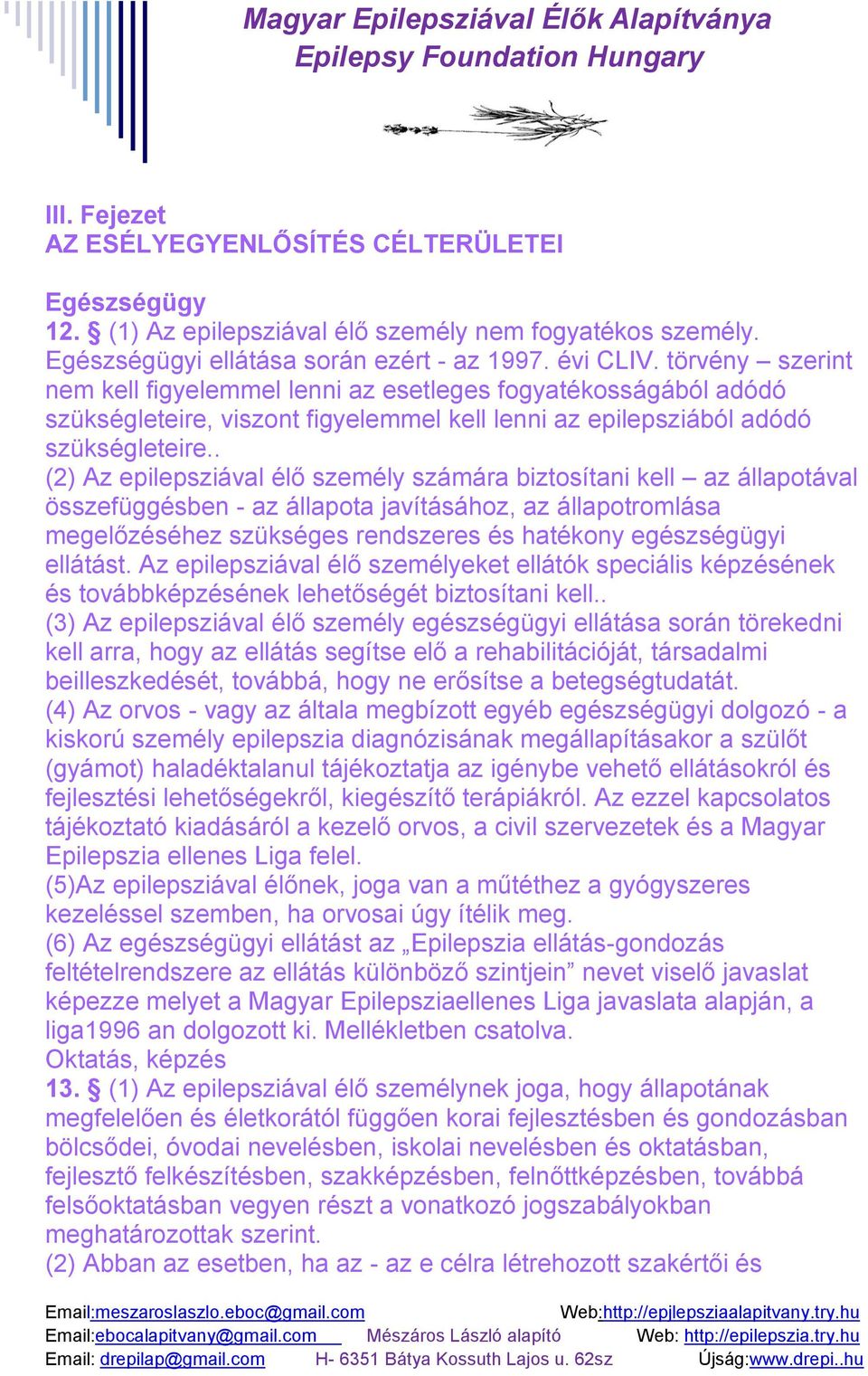 Magyar Epilepsziával Élők Alapítványa
Epilepsy Foundation Hungary

III. Fejezet
AZ ESÉLYEGYENLŐSÍTÉS CÉLTERÜLETEI

Egészségügy
12. § (1) Az epilepsziával élő személy nem fogyatékos személy. Egészségügyi ellátása során ezért - az 1997. évi CLIV. törvény – szerint nem kell figyelemmel lenni az esetleges fogyatékosságából adódó szükségleteire, viszont figyelemmel kell lenni az epilepsziából adódó szükségleteire..
(2) Az epilepsziával élő személy számára biztosítani kell – az állapotával összefüggésben - az állapota javításához, az állapotromlása megelőzéséhez szükséges rendszeres és hatékony egészségügyi ellátást. Az epilepsziával élő személyeket ellátók speciális képzésének és továbbképzésének lehetőségét biztosítani kell..
(3) Az epilepsziával élő személy egészségügyi ellátása során törekedni kell arra, hogy az ellátás segítse elő a rehabilitációját, társadalmi beilleszkedését, továbbá, hogy ne erősítse a betegségtudatát.
(4) Az orvos - vagy az általa megbízott egyéb egészségügyi dolgozó - a kiskorú személy epilepszia diagnózisának megállapításakor a szülőt (gyámot) haladéktalanul tájékoztatja az igénybe vehető ellátásokról és fejlesztési lehetőségekről, kiegészítő terápiákról. Az ezzel kapcsolatos tájékoztató kiadásáról a kezelő orvos, a civil szervezetek és a Magyar Epilepszia ellenes Liga felel.
(5)Az epilepsziával élőnek, joga van a műtéthez a gyógyszeres kezeléssel szemben, ha orvosai úgy ítélik meg.
(6) Az egészségügyi ellátást az „Epilepszia ellátás-gondozás feltételrendszere az ellátás különböző szintjein” nevet viselő javaslat képezze melyet a Magyar Epilepsziaellenes Liga javaslata alapján, a liga1996 an dolgozott ki. Mellékletben csatolva.
Oktatás, képzés
13. § (1) Az epilepsziával élő személynek joga, hogy állapotának megfelelően és életkorától függően korai fejlesztésben és gondozásban bölcsődei, óvodai nevelésben, iskolai nevelésben és oktatásban, fejlesztő felkészítésben, szakképzésben, felnőttképzésben, továbbá felsőoktatásban vegyen részt a vonatkozó jogszabályokban meghatározottak szerint.
(2) Abban az esetben, ha az - az e célra létrehozott szakértői és

Email:meszaroslaszlo.eboc@gmail.com Web:http://epjlepsziaalapitvany.try.hu
Email:ebocalapitvany@gmail.com Mészáros László alapító Web: http://epilepszia.try.hu
Email: drepilap@gmail.com H- 6351 Bátya Kossuth Lajos u. 62sz Újság:www.drepi..hu